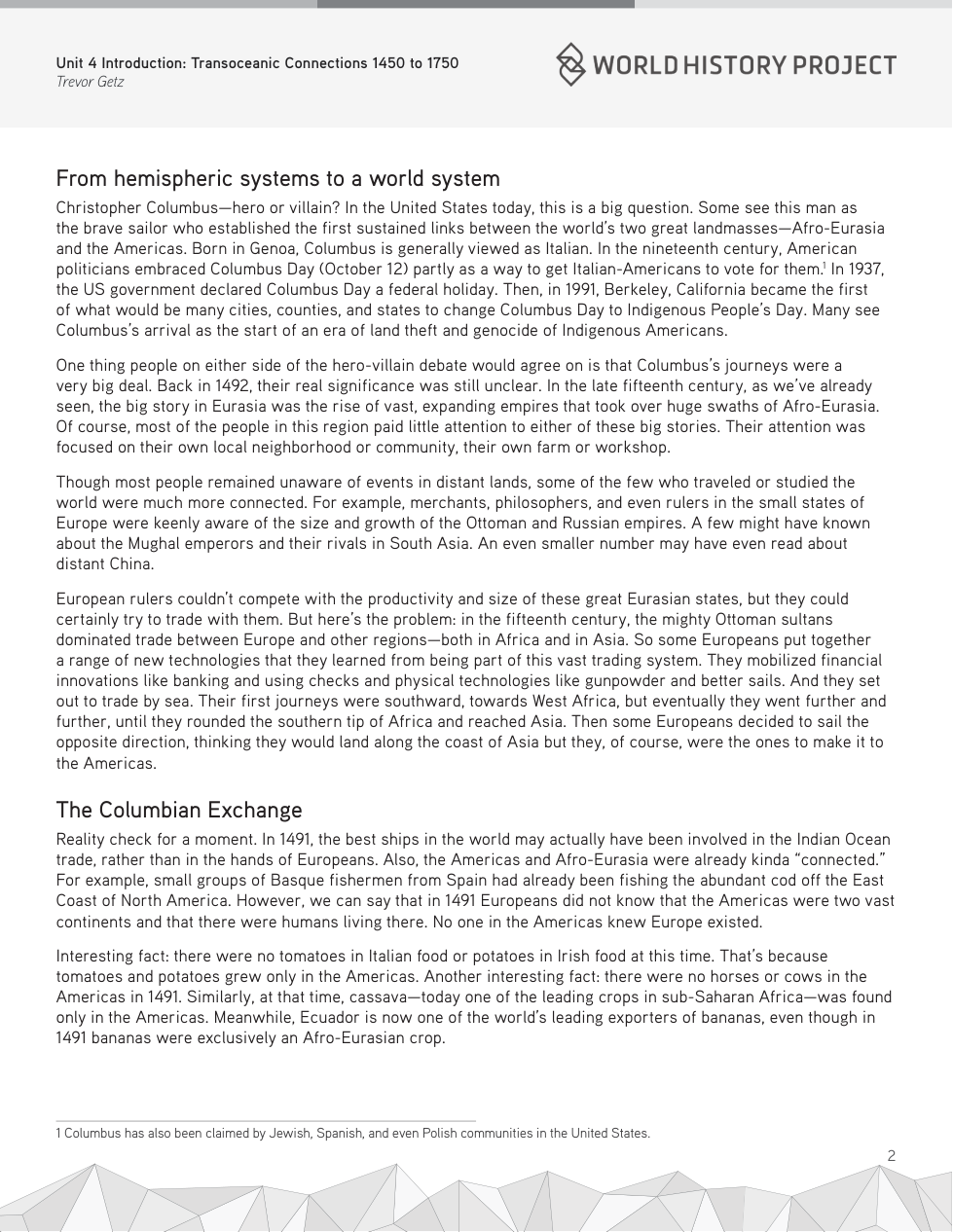 Unit 4 Introduction: Transoceanic Connections 1450 to 1750
Trevor Getz

WORLD HISTORY PROJECT

From hemispheric systems to a world system

Christopher Columbus—hero or villain? In the United States today, this is a big question. Some see this man as the brave sailor who established the first sustained links between the world's two great landmasses—Afro-Eurasia and the Americas. Born in Genoa, Columbus is generally viewed as Italian. In the nineteenth century, American politicians embraced Columbus Day (October 12) partly as a way to get Italian-Americans to vote for them.$^1$ In 1937, the US government declared Columbus Day a federal holiday. Then, in 1991, Berkeley, California became the first of what would be many cities, counties, and states to change Columbus Day to Indigenous People's Day. Many see Columbus's arrival as the start of an era of land theft and genocide of Indigenous Americans.

One thing people on either side of the hero-villain debate would agree on is that Columbus's journeys were a very big deal. Back in 1492, their real significance was still unclear. In the late fifteenth century, as we've already seen, the big story in Eurasia was the rise of vast, expanding empires that took over huge swaths of Afro-Eurasia. Of course, most of the people in this region paid little attention to either of these big stories. Their attention was focused on their own local neighborhood or community, their own farm or workshop.

Though most people remained unaware of events in distant lands, some of the few who traveled or studied the world were much more connected. For example, merchants, philosophers, and even rulers in the small states of Europe were keenly aware of the size and growth of the Ottoman and Russian empires. A few might have known about the Mughal emperors and their rivals in South Asia. An even smaller number may have even read about distant China.

European rulers couldn't compete with the productivity and size of these great Eurasian states, but they could certainly try to trade with them. But here's the problem: in the fifteenth century, the mighty Ottoman sultans dominated trade between Europe and other regions—both in Africa and in Asia. So some Europeans put together a range of new technologies that they learned from being part of this vast trading system. They mobilized financial innovations like banking and using checks and physical technologies like gunpowder and better sails. And they set out to trade by sea. Their first journeys were southward, towards West Africa, but eventually they went further and further, until they rounded the southern tip of Africa and reached Asia. Then some Europeans decided to sail the opposite direction, thinking they would land along the coast of Asia but they, of course, were the ones to make it to the Americas.

The Columbian Exchange

Reality check for a moment. In 1491, the best ships in the world may actually have been involved in the Indian Ocean trade, rather than in the hands of Europeans. Also, the Americas and Afro-Eurasia were already kinda "connected." For example, small groups of Basque fishermen from Spain had already been fishing the abundant cod off the East Coast of North America. However, we can say that in 1491 Europeans did not know that the Americas were two vast continents and that there were humans living there. No one in the Americas knew Europe existed.

Interesting fact: there were no tomatoes in Italian food or potatoes in Irish food at this time. That's because tomatoes and potatoes grew only in the Americas. Another interesting fact: there were no horses or cows in the Americas in 1491. Similarly, at that time, cassava—today one of the leading crops in sub-Saharan Africa—was found only in the Americas. Meanwhile, Ecuador is now one of the world's leading exporters of bananas, even though in 1491 bananas were exclusively an Afro-Eurasian crop.

1 Columbus has also been claimed by Jewish, Spanish, and even Polish communities in the United States.

2